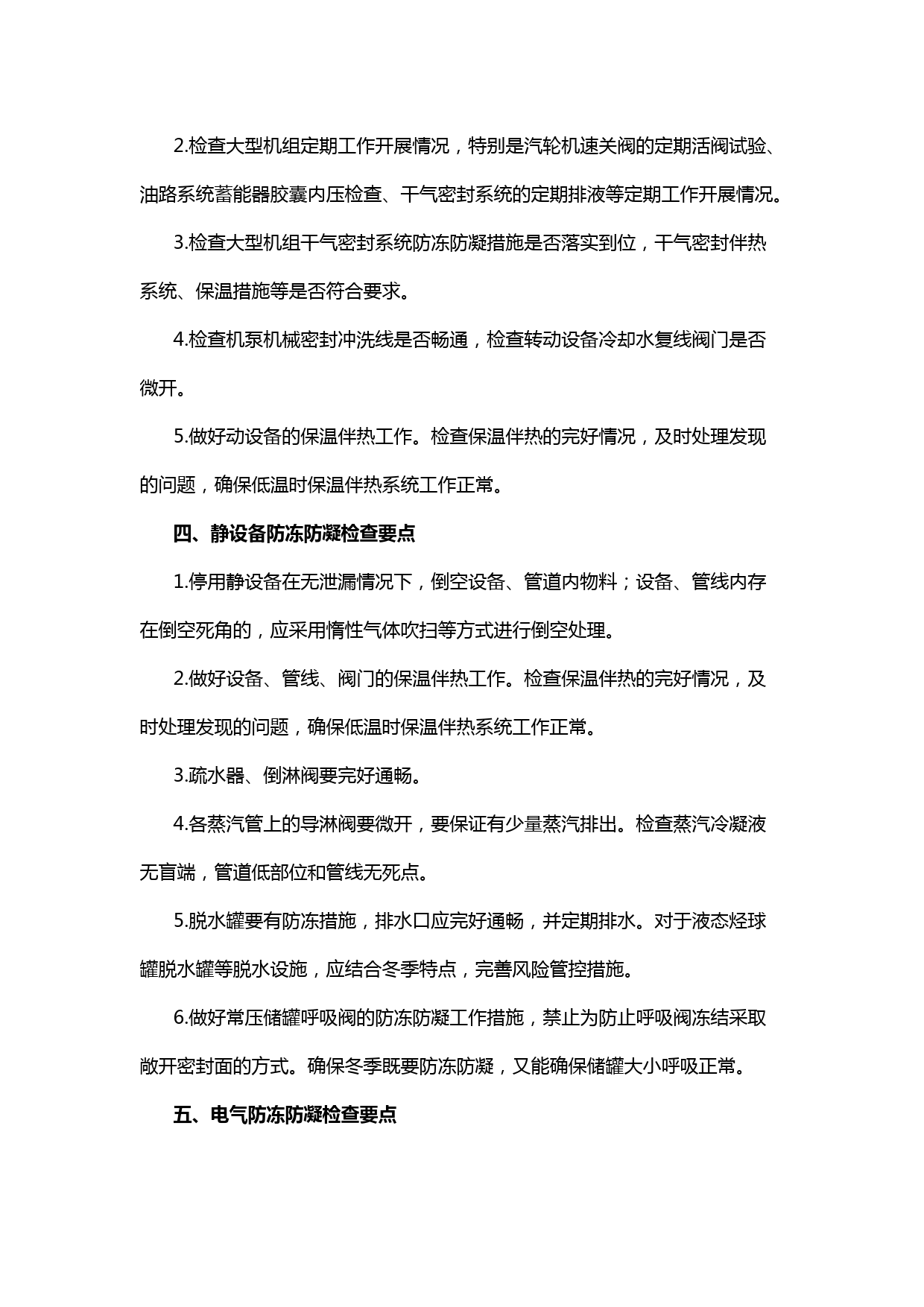 2.检查大型机组定期工作开展情况，特别是汽轮机速关阀的定期活阀试验、油路系统蓄能器胶囊内压检查、干气密封系统的定期排液等定期工作开展情况。

3.检查大型机组干气密封系统防冻防凝措施是否落实到位，干气密封伴热系统、保温措施等是否符合要求。

4.检查机泵机械密封冲洗线是否畅通，检查转动设备冷却水复线阀门是否微开。

5.做好动设备的保温伴热工作。检查保温伴热的完好情况，及时处理发现的问题，确保低温时保温伴热系统工作正常。

四、静设备防冻防凝检查要点

1.停用静设备在无泄漏情况下，倒空设备、管道内物料；设备、管线内存在倒空死角的，应采用惰性气体吹扫等方式进行倒空处理。

2.做好设备、管线、阀门的保温伴热工作。检查保温伴热的完好情况，及时处理发现的问题，确保低温时保温伴热系统工作正常。

3.疏水器、倒淋阀要完好通畅。

4.各蒸汽管上的导淋阀要微开，要保证有少量蒸汽排出。检查蒸汽冷凝液无盲端，管道低部位和管线无死点。

5.脱水罐要有防冻措施，排水口应完好通畅，并定期排水。对于液态烃球罐脱水罐等脱水设施，应结合冬季特点，完善风险管控措施。

6.做好常压储罐呼吸阀的防冻防凝工作措施，禁止为防止呼吸阀冻结采取敞开密封面的方式。确保冬季既要防冻防凝，又能确保储罐大小呼吸正常。

五、电气防冻防凝检查要点